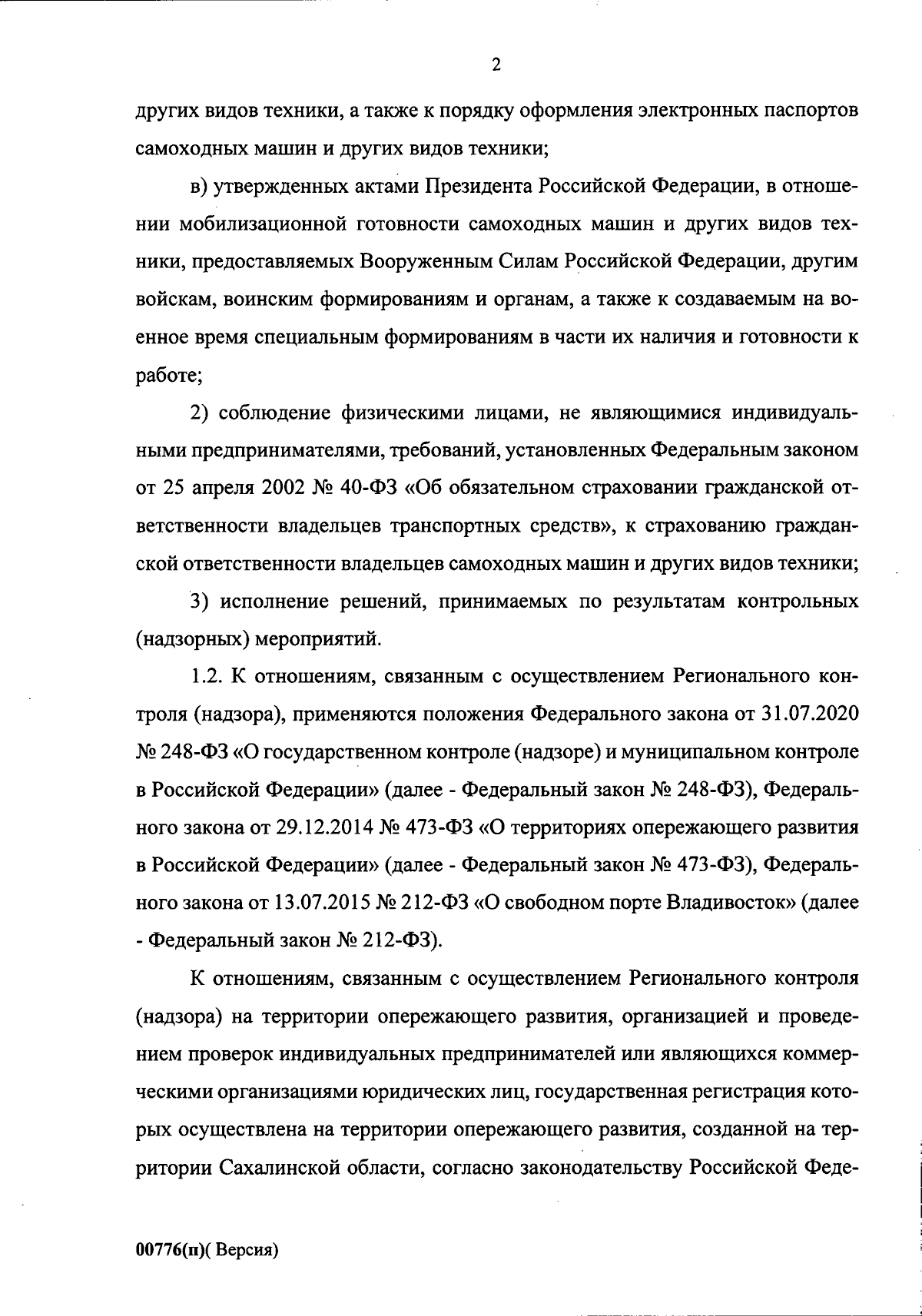 2

других видов техники, а также к порядку оформления электронных паспортов самоходных машин и других видов техники;

в) утвержденных актами Президента Российской Федерации, в отношении мобилизационной готовности самоходных машин и других видов техники, предоставляемых Вооруженным Силам Российской Федерации, другим войскам, воинским формированиям и органам, а также к создаваемым на военное время специальным формированиям в части их наличия и готовности к работе;

2) соблюдение физическими лицами, не являющимися индивидуальными предпринимателями, требований, установленных Федеральным законом от 25 апреля 2002 № 40-ФЗ «Об обязательном страховании гражданской ответственности владельцев транспортных средств», к страхованию гражданской ответственности владельцев самоходных машин и других видов техники;

3) исполнение решений, принимаемых по результатам контрольных (надзорных) мероприятий.

1.2. К отношениям, связанным с осуществлением Регионального контроля (надзора), применяются положения Федерального закона от 31.07.2020 № 248-ФЗ «О государственном контроле (надзоре) и муниципальном контроле в Российской Федерации» (далее - Федеральный закон № 248-ФЗ), Федерального закона от 29.12.2014 № 473-ФЗ «О территориях опережающего развития в Российской Федерации» (далее - Федеральный закон № 473-ФЗ), Федерального закона от 13.07.2015 № 212-ФЗ «О свободном порте Владивосток» (далее - Федеральный закон № 212-ФЗ).

К отношениям, связанным с осуществлением Регионального контроля (надзора) на территории опережающего развития, организацией и проведением проверок индивидуальных предпринимателей или являющихся коммерческими организациями юридических лиц, государственная регистрация которых осуществлена на территории опережающего развития, созданной на территории Сахалинской области, согласно законодательству Российской Феде-

00776(п)( Версия)